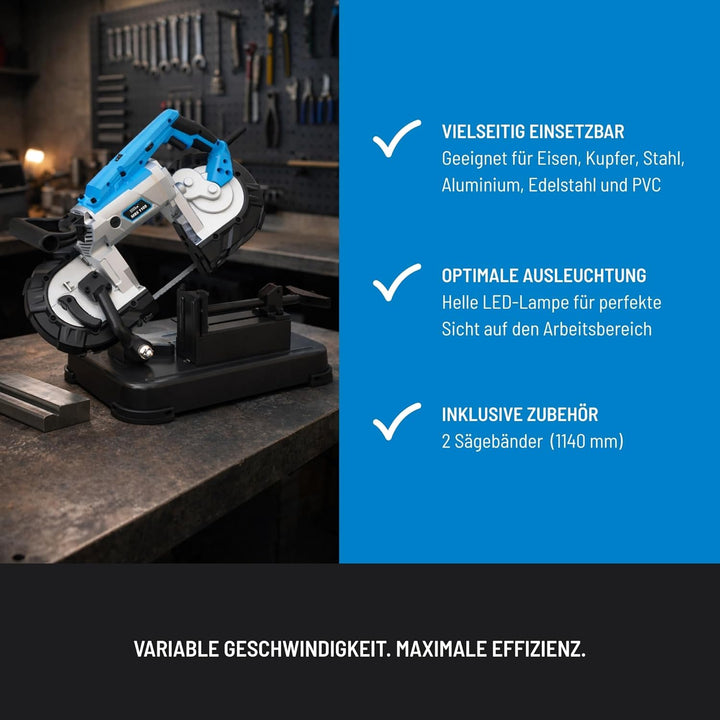 ✓ VIELSEITIG EINSETZBAR
Geeignet für Eisen, Kupfer, Stahl, Aluminium, Edelstahl und PVC

✓ OPTIMALE AUSLEUCHTUNG
Helle LED-Lampe für perfekte Sicht auf den Arbeitsbereich

✓ INKLUSIVE ZUBEHÖR
2 Sägebänder (1140 mm)

VARIABLE GESCHWINDIGKEIT. MAXIMALE EFFIZIENZ.